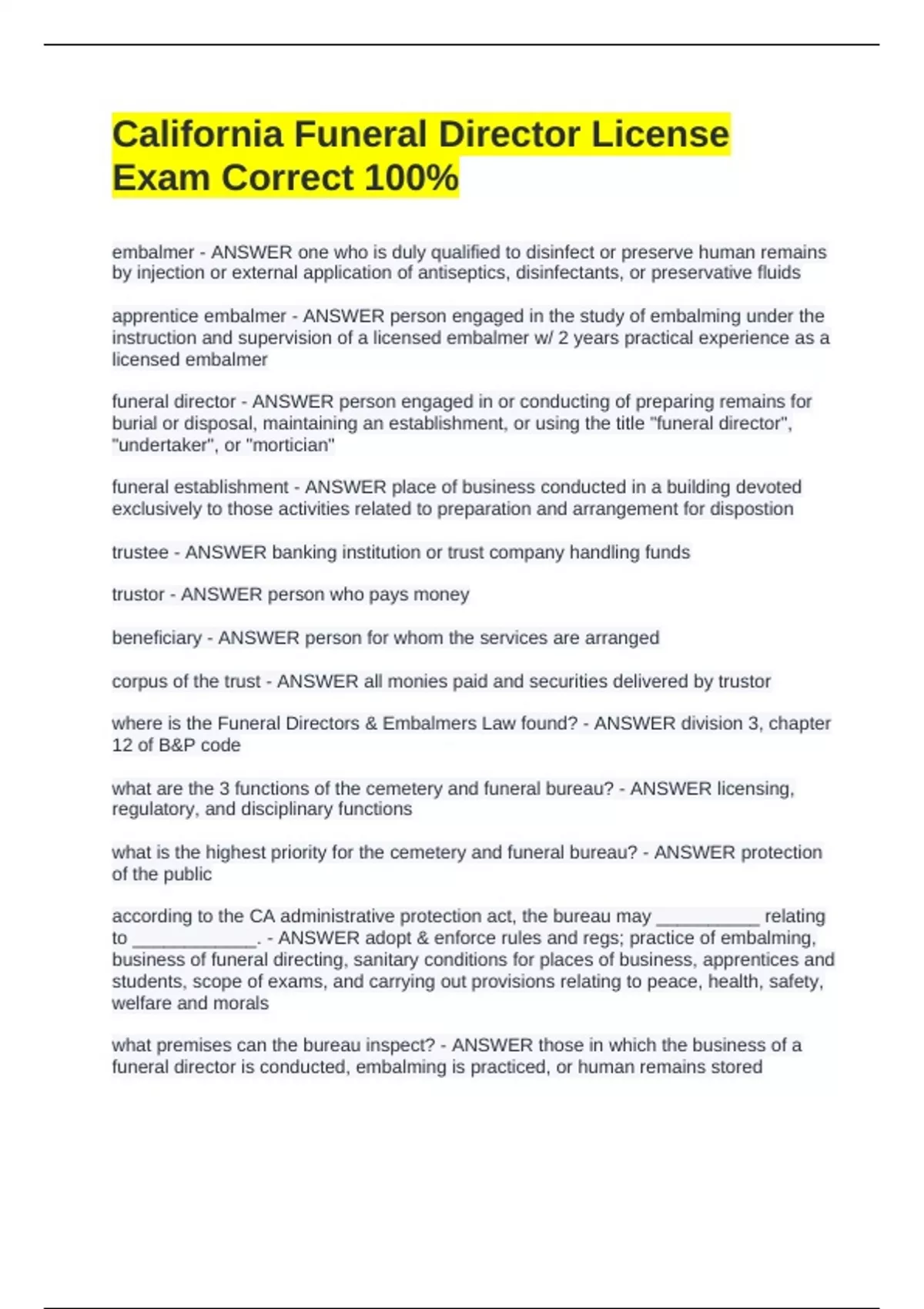 California Funeral Director License Exam Correct 100%

embalmer - ANSWER one who is duly qualified to disinfect or preserve human remains by injection or external application of antiseptics, disinfectants, or preservative fluids

apprentice embalmer - ANSWER person engaged in the study of embalming under the instruction and supervision of a licensed embalmer w/ 2 years practical experience as a licensed embalmer

funeral director - ANSWER person engaged in or conducting of preparing remains for burial or disposal, maintaining an establishment, or using the title "funeral director", "undertaker", or "mortician"

funeral establishment - ANSWER place of business conducted in a building devoted exclusively to those activities related to preparation and arrangement for dispostion

trustee - ANSWER banking institution or trust company handling funds

trustor - ANSWER person who pays money

beneficiary - ANSWER person for whom the services are arranged

corpus of the trust - ANSWER all monies paid and securities delivered by trustor

where is the Funeral Directors & Embalmers Law found? - ANSWER division 3, chapter 12 of B&P code

what are the 3 functions of the cemetery and funeral bureau? - ANSWER licensing, regulatory, and disciplinary functions

what is the highest priority for the cemetery and funeral bureau? - ANSWER protection of the public

according to the CA administrative protection act, the bureau may __________ relating to ____________. - ANSWER adopt & enforce rules and regs; practice of embalming, business of funeral directing, sanitary conditions for places of business, apprentices and students, scope of exams, and carrying out provisions relating to peace, health, safety, welfare and morals

what premises can the bureau inspect? - ANSWER those in which the business of a funeral director is conducted, embalming is practiced, or human remains stored